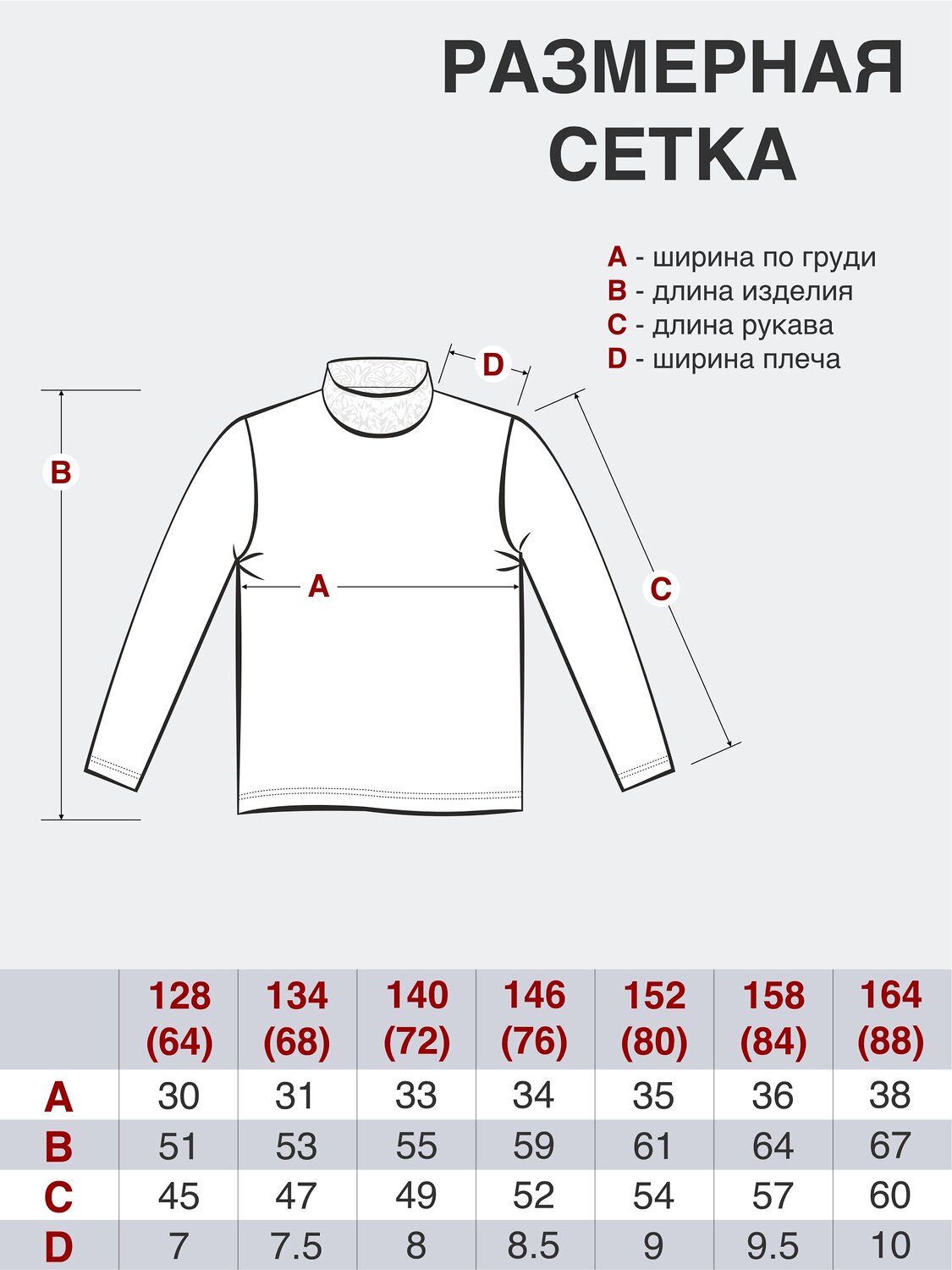 РАЗМЕРНАЯ СЕТКА

A - ширина по груди
B - длина изделия
C - длина рукава
D - ширина плеча

D
B
A
C

| | 128 (64) | 134 (68) | 140 (72) | 146 (76) | 152 (80) | 158 (84) | 164 (88) |
|---|---|---|---|---|---|---|---|
| A | 30 | 31 | 33 | 34 | 35 | 36 | 38 |
| B | 51 | 53 | 55 | 59 | 61 | 64 | 67 |
| C | 45 | 47 | 49 | 52 | 54 | 57 | 60 |
| D | 7 | 7.5 | 8 | 8.5 | 9 | 9.5 | 10 |